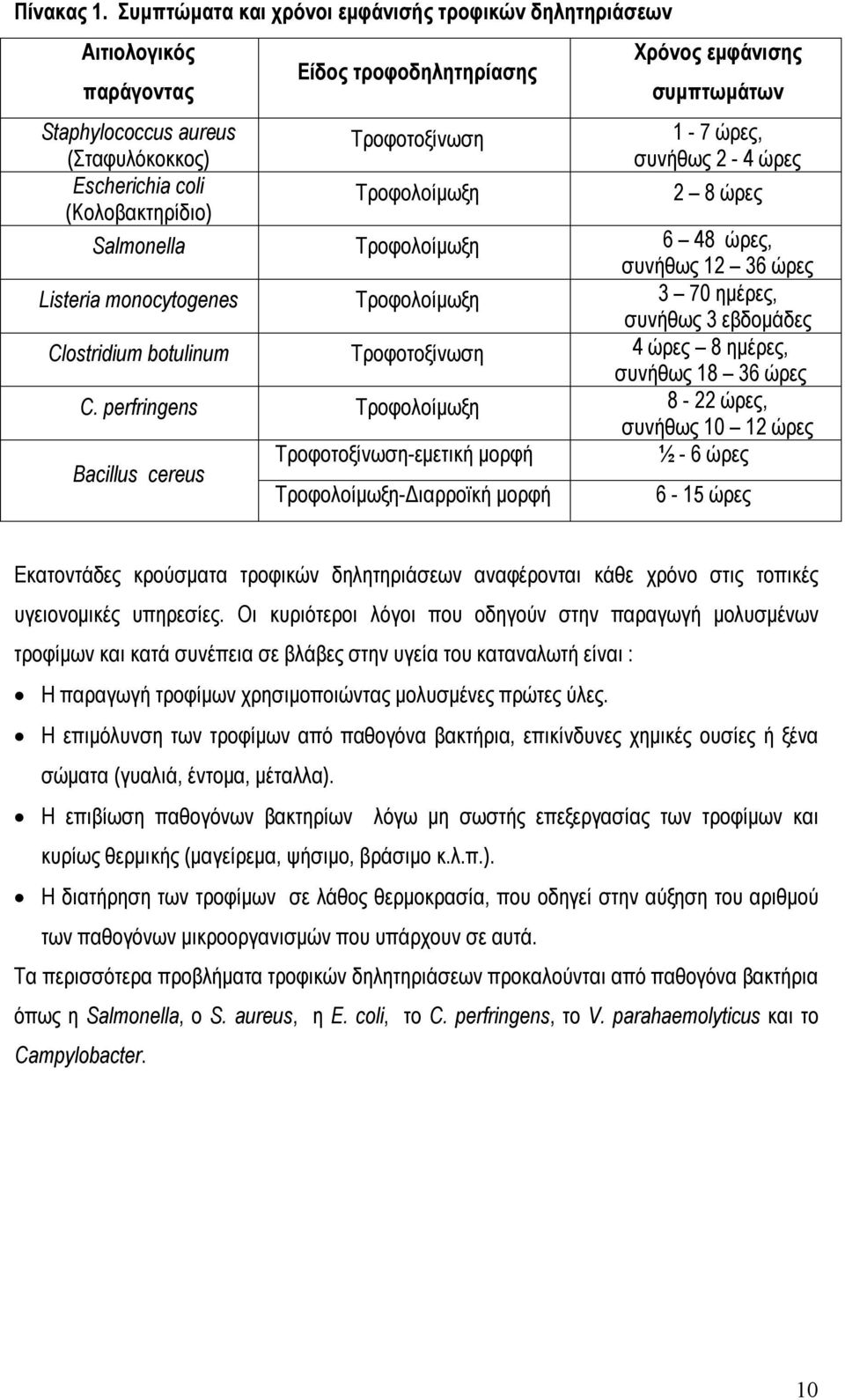 Πίνακας 1. Συμπτώματα και χρόνοι εμφάνισής τροφικών δηλητηριάσεων

| Αιτιολογικός παράγοντας | Είδος τροφοδηλητηρίασης | Χρόνος εμφάνισης συμπτωμάτων |
|---|---|---|
| Staphylococcus aureus (Σταφυλόκοκκος) | Τροφοτοξίνωση | 1 - 7 ώρες, συνήθως 2 - 4 ώρες |
| Escherichia coli (Κολοβακτηρίδιο) | Τροφολοίμωξη | 2 – 8 ώρες |
| Salmonella | Τροφολοίμωξη | 6 – 48 ώρες, συνήθως 12 – 36 ώρες |
| Listeria monocytogenes | Τροφολοίμωξη | 3 – 70 ημέρες, συνήθως 3 εβδομάδες |
| Clostridium botulinum | Τροφοτοξίνωση | 4 ώρες – 8 ημέρες, συνήθως 18 – 36 ώρες |
| C. perfringens | Τροφολοίμωξη | 8 - 22 ώρες, συνήθως 10 – 12 ώρες |
| Bacillus cereus | Τροφοτοξίνωση-εμετική μορφή | ½ - 6 ώρες |
| | Τροφολοίμωξη-Διαρροϊκή μορφή | 6 - 15 ώρες |

Εκατοντάδες κρούσματα τροφικών δηλητηριάσεων αναφέρονται κάθε χρόνο στις τοπικές υγειονομικές υπηρεσίες. Οι κυριότεροι λόγοι που οδηγούν στην παραγωγή μολυσμένων τροφίμων και κατά συνέπεια σε βλάβες στην υγεία του καταναλωτή είναι :

• Η παραγωγή τροφίμων χρησιμοποιώντας μολυσμένες πρώτες ύλες.
• Η επιμόλυνση των τροφίμων από παθογόνα βακτήρια, επικίνδυνες χημικές ουσίες ή ξένα σώματα (γυαλιά, έντομα, μέταλλα).
• Η επιβίωση παθογόνων βακτηρίων λόγω μη σωστής επεξεργασίας των τροφίμων και κυρίως θερμικής (μαγείρεμα, ψήσιμο, βράσιμο κ.λ.π.).
• Η διατήρηση των τροφίμων σε λάθος θερμοκρασία, που οδηγεί στην αύξηση του αριθμού των παθογόνων μικροοργανισμών που υπάρχουν σε αυτά.

Τα περισσότερα προβλήματα τροφικών δηλητηριάσεων προκαλούνται από παθογόνα βακτήρια όπως η Salmonella, ο S. aureus, η E. coli, το C. perfringens, το V. parahaemolyticus και το Campylobacter.

10